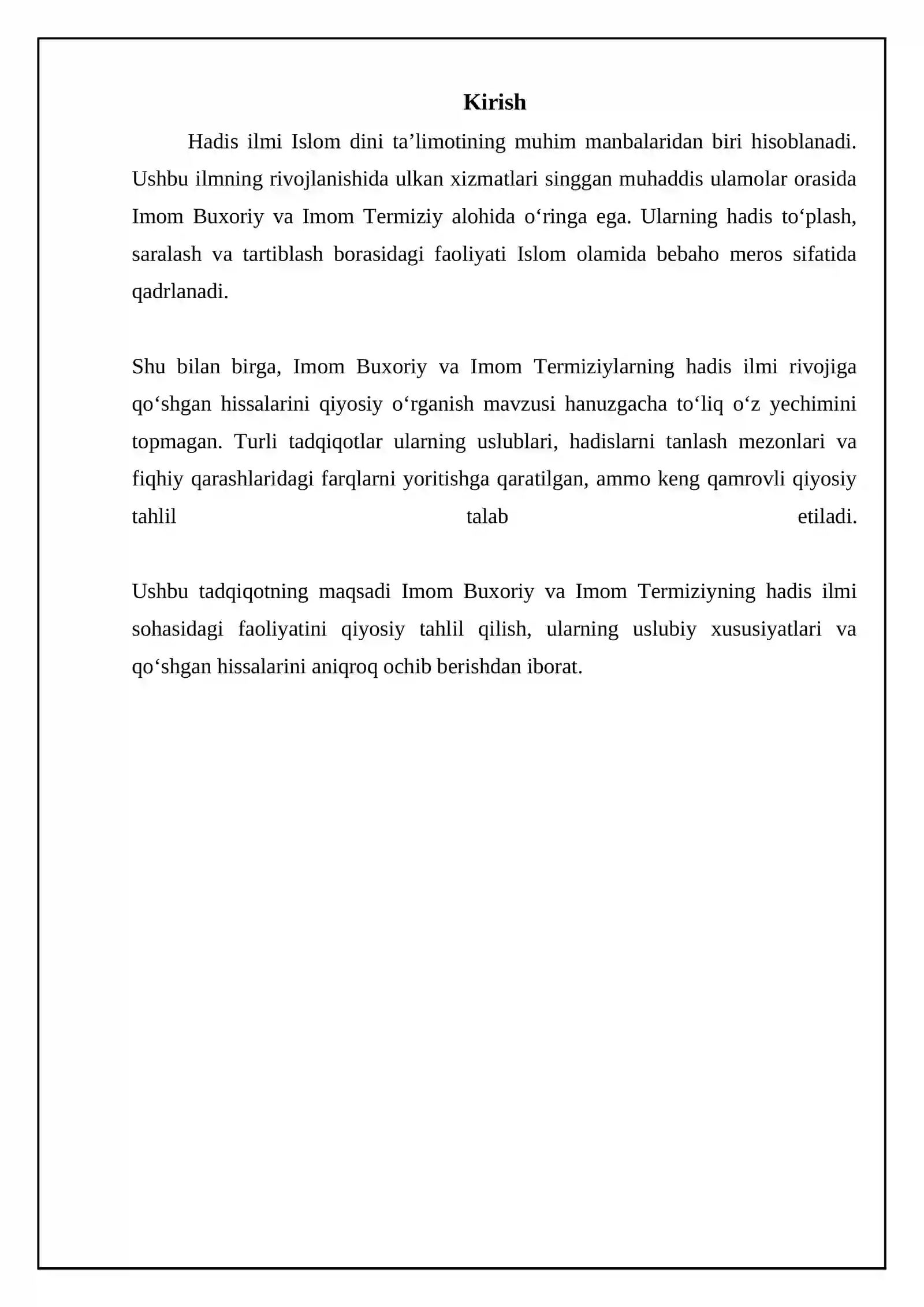 Kirish

Hadis ilmi Islom dini ta'limotining muhim manbalaridan biri hisoblanadi. Ushbu ilmning rivojlanishida ulkan xizmatlari singgan muhaddis ulamolar orasida Imom Buxoriy va Imom Termiziy alohida o'ringa ega. Ularning hadis to'plash, saralash va tartiblash borasidagi faoliyati Islom olamida bebaho meros sifatida qadrlanadi.

Shu bilan birga, Imom Buxoriy va Imom Termiziylarning hadis ilmi rivojiga qo'shgan hissalarini qiyosiy o'rganish mavzusi hanuzgacha to'liq o'z yechimini topmagan. Turli tadqiqotlar ularning uslublari, hadislarni tanlash mezonlari va fiqhiy qarashlaridagi farqlarni yoritishga qaratilgan, ammo keng qamrovli qiyosiy tahlil talab etiladi.

Ushbu tadqiqotning maqsadi Imom Buxoriy va Imom Termiziyning hadis ilmi sohasidagi faoliyatini qiyosiy tahlil qilish, ularning uslubiy xususiyatlari va qo'shgan hissalarini aniqroq ochib berishdan iborat.